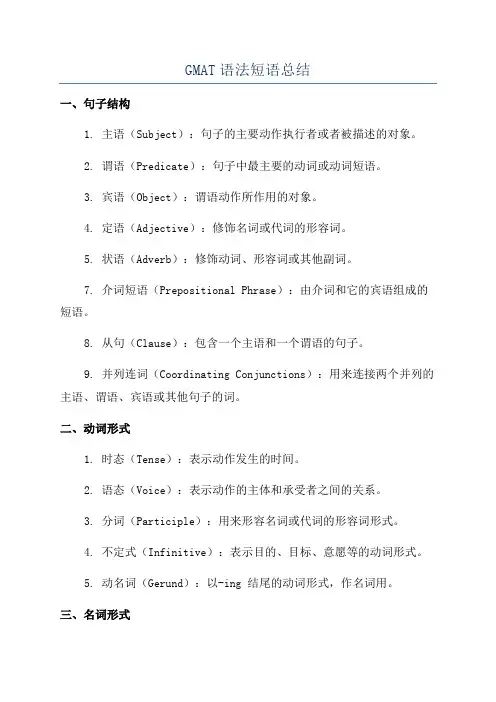 GMAT 语法短语总结

一、句子结构

1. 主语（Subject）：句子的主要动作执行者或者被描述的对象。

2. 谓语（Predicate）：句子中最主要的动词或动词短语。

3. 宾语（Object）：谓语动作所作用的对象。

4. 定语（Adjective）：修饰名词或代词的形容词。

5. 状语（Adverb）：修饰动词、形容词或其他副词。

7. 介词短语（Prepositional Phrase）：由介词和它的宾语组成的短语。

8. 从句（Clause）：包含一个主语和一个谓语的句子。

9. 并列连词（Coordinating Conjunctions）：用来连接两个并列的主语、谓语、宾语或其他句子的词。

二、动词形式

1. 时态（Tense）：表示动作发生的时间。

2. 语态（Voice）：表示动作的主体和承受者之间的关系。

3. 分词（Participle）：用来形容名词或代词的形容词形式。

4. 不定式（Infinitive）：表示目的、目标、意愿等的动词形式。

5. 动名词（Gerund）：以-ing 结尾的动词形式，作名词用。

三、名词形式